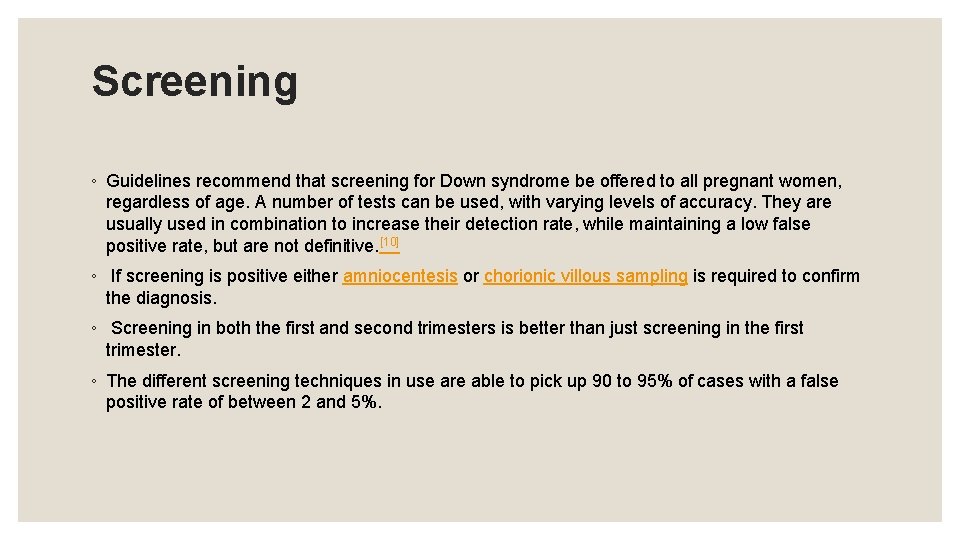 Screening

◦ Guidelines recommend that screening for Down syndrome be offered to all pregnant women, regardless of age. A number of tests can be used, with varying levels of accuracy. They are usually used in combination to increase their detection rate, while maintaining a low false positive rate, but are not definitive.[10]

◦ If screening is positive either amniocentesis or chorionic villous sampling is required to confirm the diagnosis.

◦ Screening in both the first and second trimesters is better than just screening in the first trimester.

◦ The different screening techniques in use are able to pick up 90 to 95% of cases with a false positive rate of between 2 and 5%.